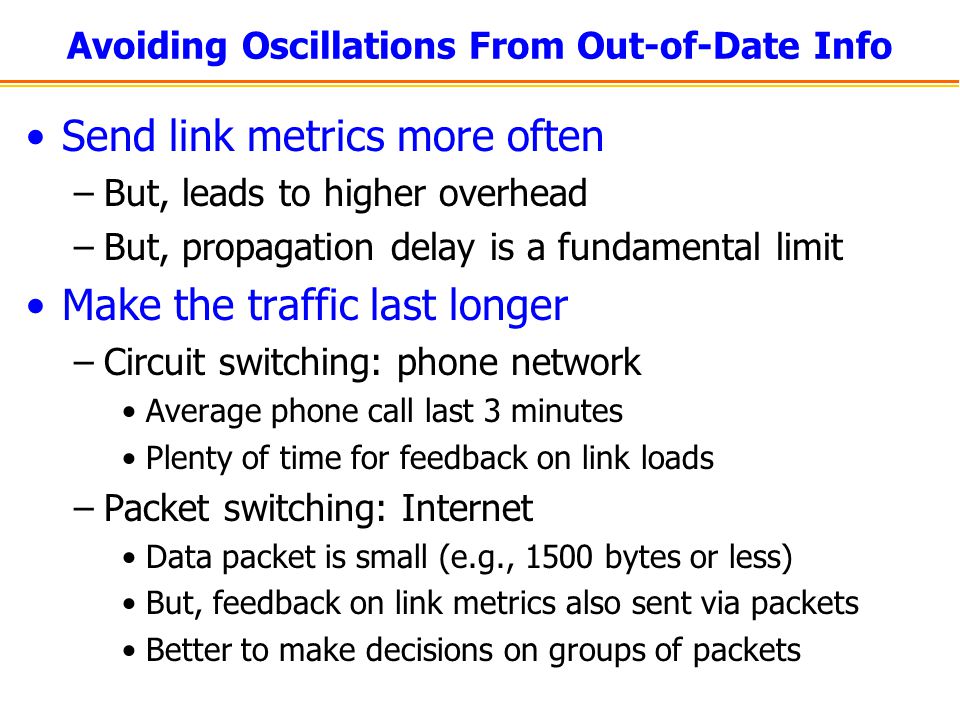 Avoiding Oscillations From Out-of-Date Info

• Send link metrics more often
– But, leads to higher overhead
– But, propagation delay is a fundamental limit

• Make the traffic last longer
– Circuit switching: phone network
• Average phone call last 3 minutes
• Plenty of time for feedback on link loads
– Packet switching: Internet
• Data packet is small (e.g., 1500 bytes or less)
• But, feedback on link metrics also sent via packets
• Better to make decisions on groups of packets